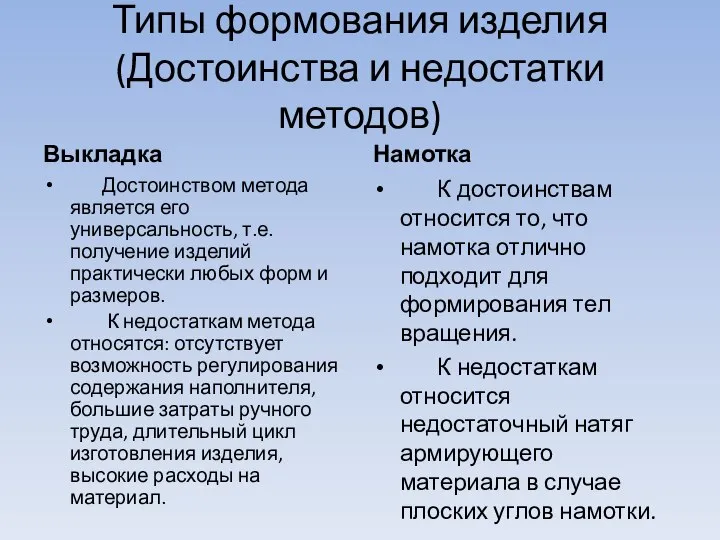 Типы формования изделия (Достоинства и недостатки методов)

Выкладка

• Достоинством метода является его универсальность, т.е. получение изделий практически любых форм и размеров.

• К недостаткам метода относятся: отсутствует возможность регулирования содержания наполнителя, большие затраты ручного труда, длительный цикл изготовления изделия, высокие расходы на материал.

Намотка

• К достоинствам относится то, что намотка отлично подходит для формирования тел вращения.

• К недостаткам относится недостаточный натяг армирующего материала в случае плоских углов намотки.